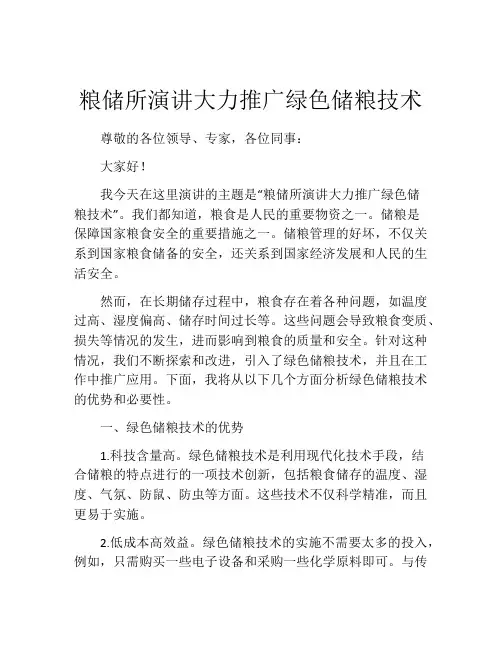 粮储所演讲大力推广绿色储粮技术

尊敬的各位领导、专家，各位同事：

大家好！

我今天在这里演讲的主题是“粮储所演讲大力推广绿色储粮技术”。我们都知道，粮食是人民的重要物资之一。储粮是保障国家粮食安全的重要措施之一。储粮管理的好坏，不仅关系到国家粮食储备的安全，还关系到国家经济发展和人民的生活安全。

然而，在长期储存过程中，粮食存在着各种问题，如温度过高、湿度偏高、储存时间过长等。这些问题会导致粮食变质、损失等情况的发生，进而影响到粮食的质量和安全。针对这种情况，我们不断探索和改进，引入了绿色储粮技术，并且在工作中推广应用。下面，我将从以下几个方面分析绿色储粮技术的优势和必要性。

一、绿色储粮技术的优势

1.科技含量高。绿色储粮技术是利用现代化技术手段，结合储粮的特点进行的一项技术创新，包括粮食储存的温度、湿度、气氛、防鼠、防虫等方面。这些技术不仅科学精准，而且更易于实施。

2.低成本高效益。绿色储粮技术的实施不需要太多的投入，例如，只需购买一些电子设备和采购一些化学原料即可。与传